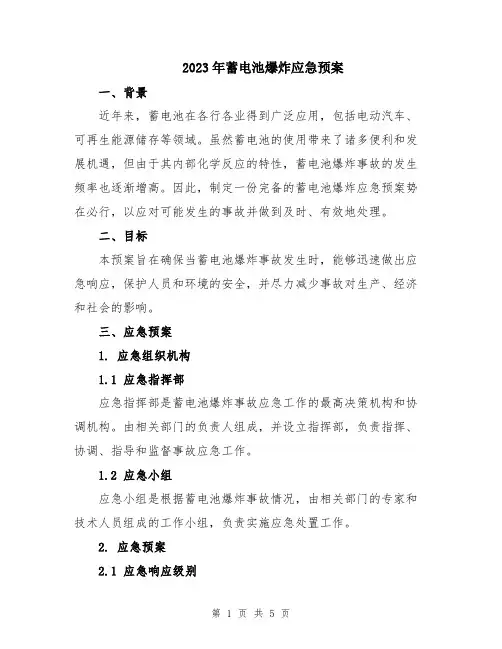 2023年蓄电池爆炸应急预案

一、背景

近年来，蓄电池在各行各业得到广泛应用，包括电动汽车、可再生能源储存等领域。虽然蓄电池的使用带来了诸多便利和发展机遇，但由于其内部化学反应的特性，蓄电池爆炸事故的发生频率也逐渐增高。因此，制定一份完备的蓄电池爆炸应急预案势在必行，以应对可能发生的事故并做到及时、有效地处理。

二、目标

本预案旨在确保当蓄电池爆炸事故发生时，能够迅速做出应急响应，保护人员和环境的安全，并尽力减少事故对生产、经济和社会的影响。

三、应急预案

1. 应急组织机构

1.1 应急指挥部

应急指挥部是蓄电池爆炸事故应急工作的最高决策机构和协调机构。由相关部门的负责人组成，并设立指挥部，负责指挥、协调、指导和监督事故应急工作。

1.2 应急小组

应急小组是根据蓄电池爆炸事故情况，由相关部门的专家和技术人员组成的工作小组，负责实施应急处置工作。

2. 应急预案

2.1 应急响应级别

第 1 页 共 5 页